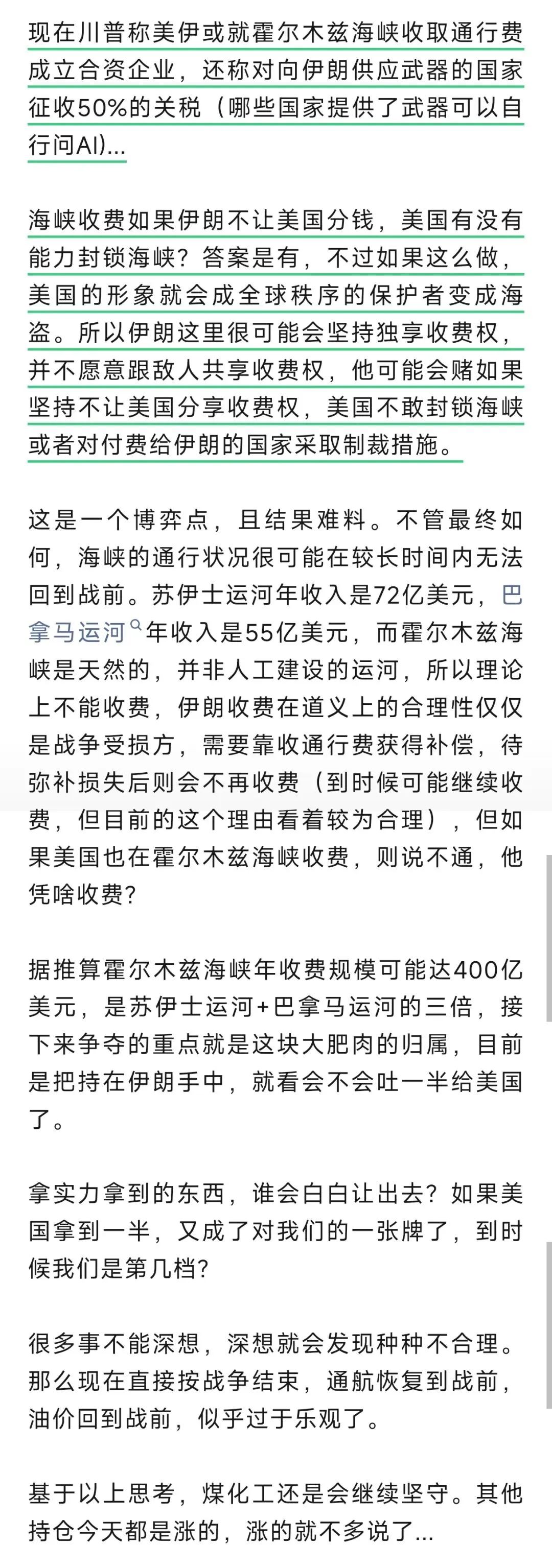 现在川普称美伊或就霍尔木兹海峡收取通行费成立合资企业，还称对向伊朗供应武器的国家征收50%的关税（哪些国家提供了武器可以自行问AI)...

海峡收费如果伊朗不让美国分钱，美国有没有能力封锁海峡？答案是有，不过如果这么做，美国的形象就会成全球秩序的保护者变成海盗。所以伊朗这里很可能会坚持独享收费权，并不愿意跟敌人共享收费权，他可能会赌如果坚持不让美国分享收费权，美国不敢封锁海峡或者对付费给伊朗的国家采取制裁措施。

这是一个博弈点，且结果难料。不管最终如何，海峡的通行状况很可能在较长时间内无法回到战前。苏伊士运河年收入是72亿美元，巴拿马运河年收入是55亿美元，而霍尔木兹海峡是天然的，并非人工建设的运河，所以理论上不能收费，伊朗收费在道义上的合理性仅仅是战争受损方，需要靠收通行费获得补偿，待弥补损失后则会不再收费（到时候可能继续收费，但目前的这个理由看着较为合理），但如果美国也在霍尔木兹海峡收费，则说不通，他凭啥收费?

据推算霍尔木兹海峡年收费规模可能达400亿美元，是苏伊士运河+巴拿马运河的三倍，接下来争夺的重点就是这块大肥肉的归属，目前是把持在伊朗手中，就看会不会吐一半给美国了。

拿实力拿到的东西，谁会白白让出去？如果美国拿到一半，又成了对我们的一张牌了，到时候我们是第几档?

很多事不能深想，深想就会发现种种不合理。那么现在直接按战争结束，通航恢复到战前，油价回到战前，似乎过于乐观了。

基于以上思考，煤化工还是会继续坚守。其他持仓今天都是涨的，涨的就不多说了...